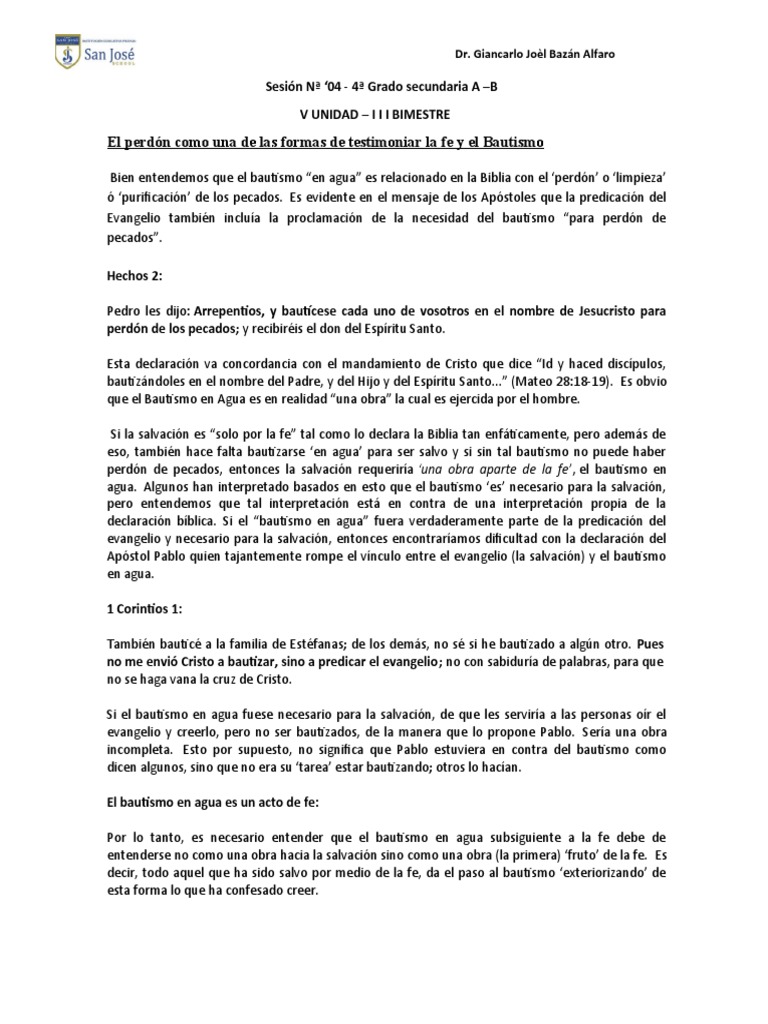 San José

Dr. Giancarlo Joèl Bazán Alfaro

Sesión Nª '04 - 4ª Grado secundaria A –B

V UNIDAD – I I I BIMESTRE

El perdón como una de las formas de testimoniar la fe y el Bautismo

Bien entendemos que el bautismo "en agua" es relacionado en la Biblia con el 'perdón' o 'limpieza' ó 'purificación' de los pecados. Es evidente en el mensaje de los Apóstoles que la predicación del Evangelio también incluía la proclamación de la necesidad del bautismo "para perdón de pecados".

Hechos 2:

Pedro les dijo: Arrepentíos, y bautícese cada uno de vosotros en el nombre de Jesucristo para perdón de los pecados; y recibiréis el don del Espíritu Santo.

Esta declaración va concordancia con el mandamiento de Cristo que dice "Id y haced discípulos, bautizándoles en el nombre del Padre, y del Hijo y del Espíritu Santo..." (Mateo 28:18-19). Es obvio que el Bautismo en Agua es en realidad "una obra" la cual es ejercida por el hombre.

Si la salvación es "solo por la fe" tal como lo declara la Biblia tan enfáticamente, pero además de eso, también hace falta bautizarse 'en agua' para ser salvo y si sin tal bautismo no puede haber perdón de pecados, entonces la salvación requeriría 'una obra aparte de la fe', el bautismo en agua. Algunos han interpretado basados en esto que el bautismo 'es' necesario para la salvación, pero entendemos que tal interpretación está en contra de una interpretación propia de la declaración bíblica. Si el "bautismo en agua" fuera verdaderamente parte de la predicación del evangelio y necesario para la salvación, entonces encontraríamos dificultad con la declaración del Apóstol Pablo quien tajantemente rompe el vínculo entre el evangelio (la salvación) y el bautismo en agua.

1 Corintios 1:

También bauticé a la familia de Estéfanas; de los demás, no sé si he bautizado a algún otro. Pues no me envió Cristo a bautizar, sino a predicar el evangelio; no con sabiduría de palabras, para que no se haga vana la cruz de Cristo.

Si el bautismo en agua fuese necesario para la salvación, de que les serviría a las personas oír el evangelio y creerlo, pero no ser bautizados, de la manera que lo propone Pablo. Sería una obra incompleta. Esto por supuesto, no significa que Pablo estuviera en contra del bautismo como dicen algunos, sino que no era su 'tarea' estar bautizando; otros lo hacían.

El bautismo en agua es un acto de fe:

Por lo tanto, es necesario entender que el bautismo en agua subsiguiente a la fe debe de entenderse no como una obra hacia la salvación sino como una obra (la primera) 'fruto' de la fe. Es decir, todo aquel que ha sido salvo por medio de la fe, da el paso al bautismo 'exteriorizando' de esta forma lo que ha confesado creer.